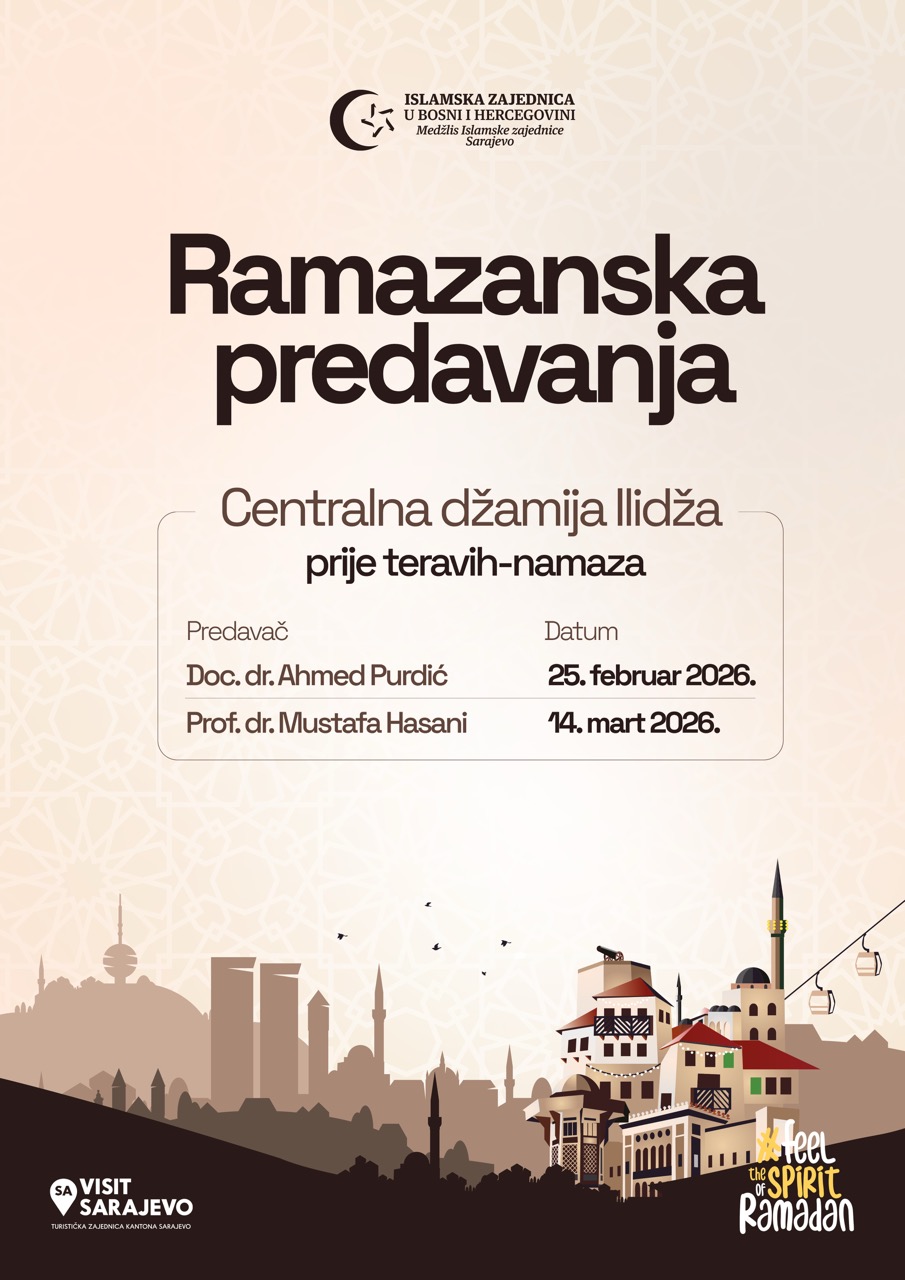 ISLAMSKA ZAJEDNICA
U BOSNI I HERCEGOVINI
Medžlis Islamske zajednice
Sarajevo

Ramazanska predavanja

Centralna džamija Ilidža
prije teravih-namaza

| Predavač | Datum |
|---|---|
| Doc. dr. Ahmed Purdić | 25. februar 2026. |
| Prof. dr. Mustafa Hasani | 14. mart 2026. |

SA VISIT SARAJEVO
TURISTIČKA ZAJEDNICA KANTONA SARAJEVO

#feel the SPIRIT of Ramadan